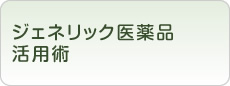 ジェネリック医薬品
活用術